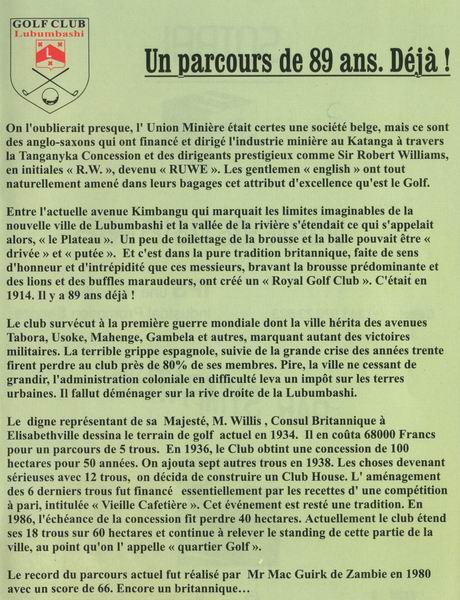 GOLF CLUB
Lubumbashi
L

Un parcours de 89 ans. Déjà !

On l'oublierait presque, l' Union Minière était certes une société belge, mais ce sont des anglo-saxons qui ont financé et dirigé l'industrie minière au Katanga à travers la Tanganyka Concession et des dirigeants prestigieux comme Sir Robert Williams, en initiales « R.W. », devenu « RUWE ». Les gentlemen « english » ont tout naturellement amené dans leurs bagages cet attribut d'excellence qu'est le Golf.

Entre l'actuelle avenue Kimbangu qui marquait les limites imaginables de la nouvelle ville de Lubumbashi et la vallée de la rivière s'étendait ce qui s'appelait alors, « le Plateau ». Un peu de toilettage de la brousse et la balle pouvait être « drivée » et « putée ». Et c'est dans la pure tradition britannique, faite de sens d'honneur et d'intrépidité que ces messieurs, bravant la brousse prédominante et des lions et des buffles maraudeurs, ont créé un « Royal Golf Club ». C'était en 1914. Il y a 89 ans déjà !

Le club survécut à la première guerre mondiale dont la ville hérita des avenues Tabora, Usoke, Mahenge, Gambela et autres, marquant autant des victoires militaires. La terrible grippe espagnole, suivie de la grande crise des années trente firent perdre au club près de 80% de ses membres. Pire, la ville ne cessant de grandir, l'administration coloniale en difficulté leva un impôt sur les terres urbaines. Il fallut déménager sur la rive droite de la Lubumbashi.

Le digne représentant de sa Majesté, M. Willis , Consul Britannique à Elisabethville dessina le terrain de golf actuel en 1934. Il en coûta 68000 Francs pour un parcours de 5 trous. En 1936, le Club obtint une concession de 100 hectares pour 50 années. On ajouta sept autres trous en 1938. Les choses devenant sérieuses avec 12 trous, on décida de construire un Club House. L' aménagement des 6 derniers trous fut financé essentiellement par les recettes d' une compétition à pari, intitulée « Vieille Cafetière ». Cet événement est resté une tradition. En 1986, l'échéance de la concession fit perdre 40 hectares. Actuellement le club étend ses 18 trous sur 60 hectares et continue à relever le standing de cette partie de la ville, au point qu'on l' appelle « quartier Golf ».

Le record du parcours actuel fut réalisé par Mr Mac Guirk de Zambie en 1980 avec un score de 66. Encore un britannique…